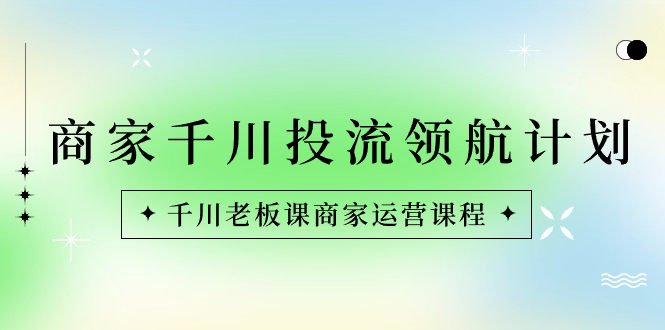 商家千川投流领航计划

千川老板课商家运营课程